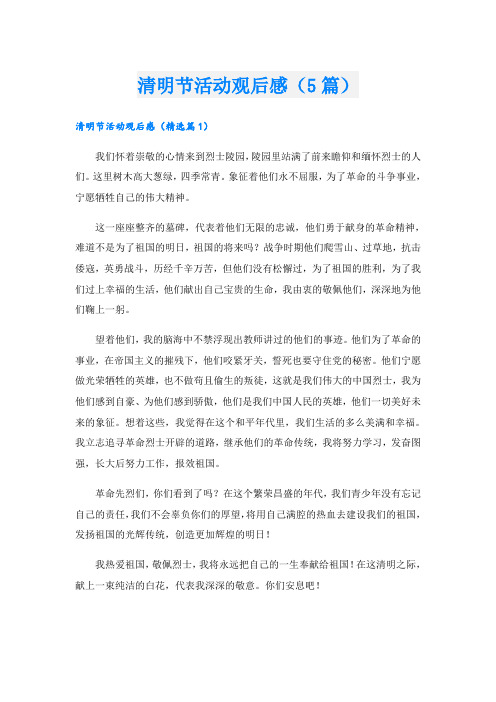 清明节活动观后感（5篇）

清明节活动观后感（精选篇1）

我们怀着崇敬的心情来到烈士陵园，陵园里站满了前来瞻仰和缅怀烈士的人们。这里树木高大葱绿，四季常青。象征着他们永不屈服，为了革命的斗争事业，宁愿牺牲自己的伟大精神。

这一座座整齐的墓碑，代表着他们无限的忠诚，他们勇于献身的革命精神，难道不是为了祖国的明日，祖国的将来吗？战争时期他们爬雪山、过草地，抗击倭寇，英勇战斗，历经千辛万苦，但他们没有松懈过，为了祖国的胜利，为了我们过上幸福的生活，他们献出自己宝贵的生命，我由衷的敬佩他们，深深地为他们鞠上一躬。

望着他们，我的脑海中不禁浮现出教师讲过的他们的事迹。他们为了革命的事业，在帝国主义的摧残下，他们咬紧牙关，誓死也要守住党的秘密。他们宁愿做光荣牺牲的英雄，也不做苟且偷生的叛徒，这就是我们伟大的中国烈士，我为他们感到自豪、为他们感到骄傲，他们是我们中国人民的英雄，他们一切美好未来的象征。想着这些，我觉得在这个和平年代里，我们生活的多么美满和幸福。我立志追寻革命烈士开辟的道路，继承他们的革命传统，我将努力学习，发奋图强，长大后努力工作，报效祖国。

革命先烈们，你们看到了吗？在这个繁荣昌盛的年代，我们青少年没有忘记自己的责任，我们不会辜负你们的厚望，将用自己满腔的热血去建设我们的祖国，发扬祖国的光辉传统，创造更加辉煌的明日！

我热爱祖国，敬佩烈士，我将永远把自己的一生奉献给祖国！在这清明之际，献上一束纯洁的白花，代表我深深的敬意。你们安息吧！